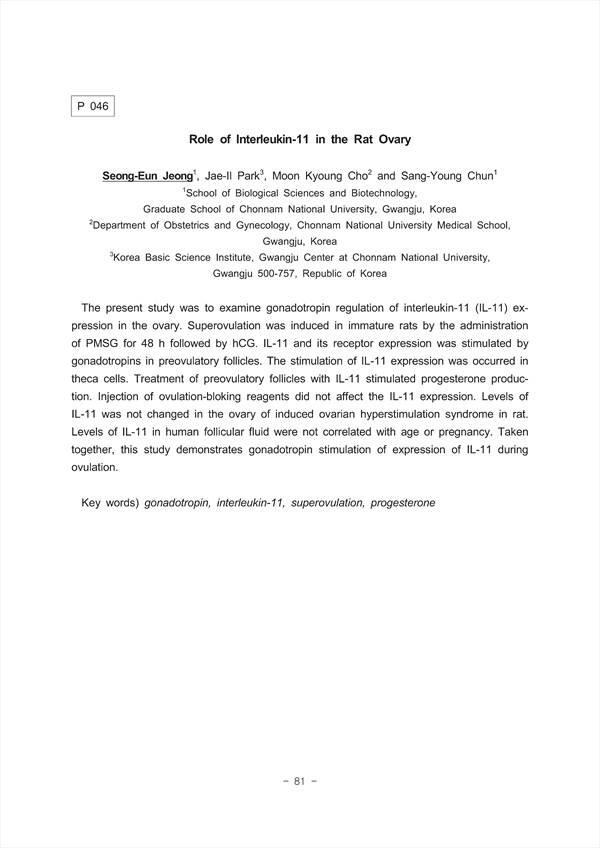 P 046

Role of Interleukin-11 in the Rat Ovary

Seong-Eun Jeong$^1$, Jae-Il Park$^3$, Moon Kyoung Cho$^2$ and Sang-Young Chun$^1$
$^1$School of Biological Sciences and Biotechnology, Graduate School of Chonnam National University, Gwangju, Korea
$^2$Department of Obstetrics and Gynecology, Chonnam National University Medical School, Gwangju, Korea
$^3$Korea Basic Science Institute, Gwangju Center at Chonnam National University, Gwangju 500-757, Republic of Korea

The present study was to examine gonadotropin regulation of interleukin-11 (IL-11) expression in the ovary. Superovulation was induced in immature rats by the administration of PMSG for 48 h followed by hCG. IL-11 and its receptor expression was stimulated by gonadotropins in preovulatory follicles. The stimulation of IL-11 expression was occurred in theca cells. Treatment of preovulatory follicles with IL-11 stimulated progesterone production. Injection of ovulation-bloking reagents did not affect the IL-11 expression. Levels of IL-11 was not changed in the ovary of induced ovarian hyperstimulation syndrome in rat. Levels of IL-11 in human follicular fluid were not correlated with age or pregnancy. Taken together, this study demonstrates gonadotropin stimulation of expression of IL-11 during ovulation.

Key words) gonadotropin, interleukin-11, superovulation, progesterone

- 81 -